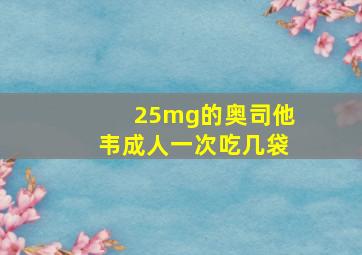 25mg的奥司他韦成人一次吃几袋